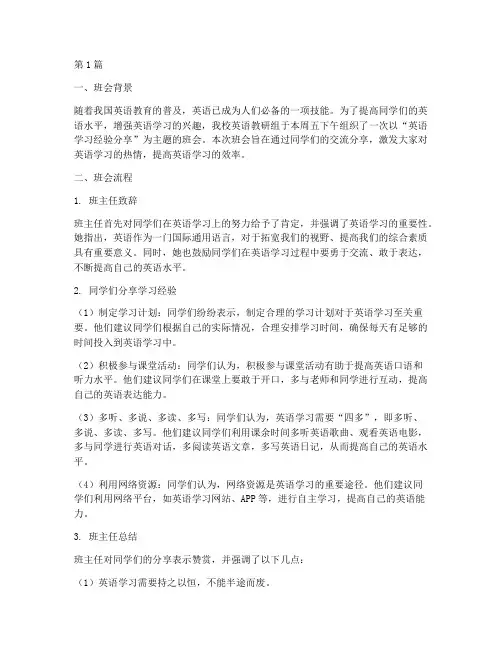 第1篇

一、班会背景

随着我国英语教育的普及，英语已成为人们必备的一项技能。为了提高同学们的英语水平，增强英语学习的兴趣，我校英语教研组于本周五下午组织了一次以“英语学习经验分享”为主题的班会。本次班会旨在通过同学们的交流分享，激发大家对英语学习的热情，提高英语学习的效率。

二、班会流程

1. 班主任致辞

班主任首先对同学们在英语学习上的努力给予了肯定，并强调了英语学习的重要性。她指出，英语作为一门国际通用语言，对于拓宽我们的视野、提高我们的综合素质具有重要意义。同时，她也鼓励同学们在英语学习过程中要勇于交流、敢于表达，不断提高自己的英语水平。

2. 同学们分享学习经验

（1）制定学习计划：同学们纷纷表示，制定合理的学习计划对于英语学习至关重要。他们建议同学们根据自己的实际情况，合理安排学习时间，确保每天有足够的时间投入到英语学习中。

（2）积极参与课堂活动：同学们认为，积极参与课堂活动有助于提高英语口语和听力水平。他们建议同学们在课堂上要敢于开口，多与老师和同学进行互动，提高自己的英语表达能力。

（3）多听、多说、多读、多写：同学们认为，英语学习需要“四多”，即多听、多说、多读、多写。他们建议同学们利用课余时间多听英语歌曲、观看英语电影，多与同学进行英语对话，多阅读英语文章，多写英语日记，从而提高自己的英语水平。

（4）利用网络资源：同学们认为，网络资源是英语学习的重要途径。他们建议同学们利用网络平台，如英语学习网站、APP等，进行自主学习，提高自己的英语能力。

3. 班主任总结

班主任对同学们的分享表示赞赏，并强调了以下几点：

（1）英语学习需要持之以恒，不能半途而废。